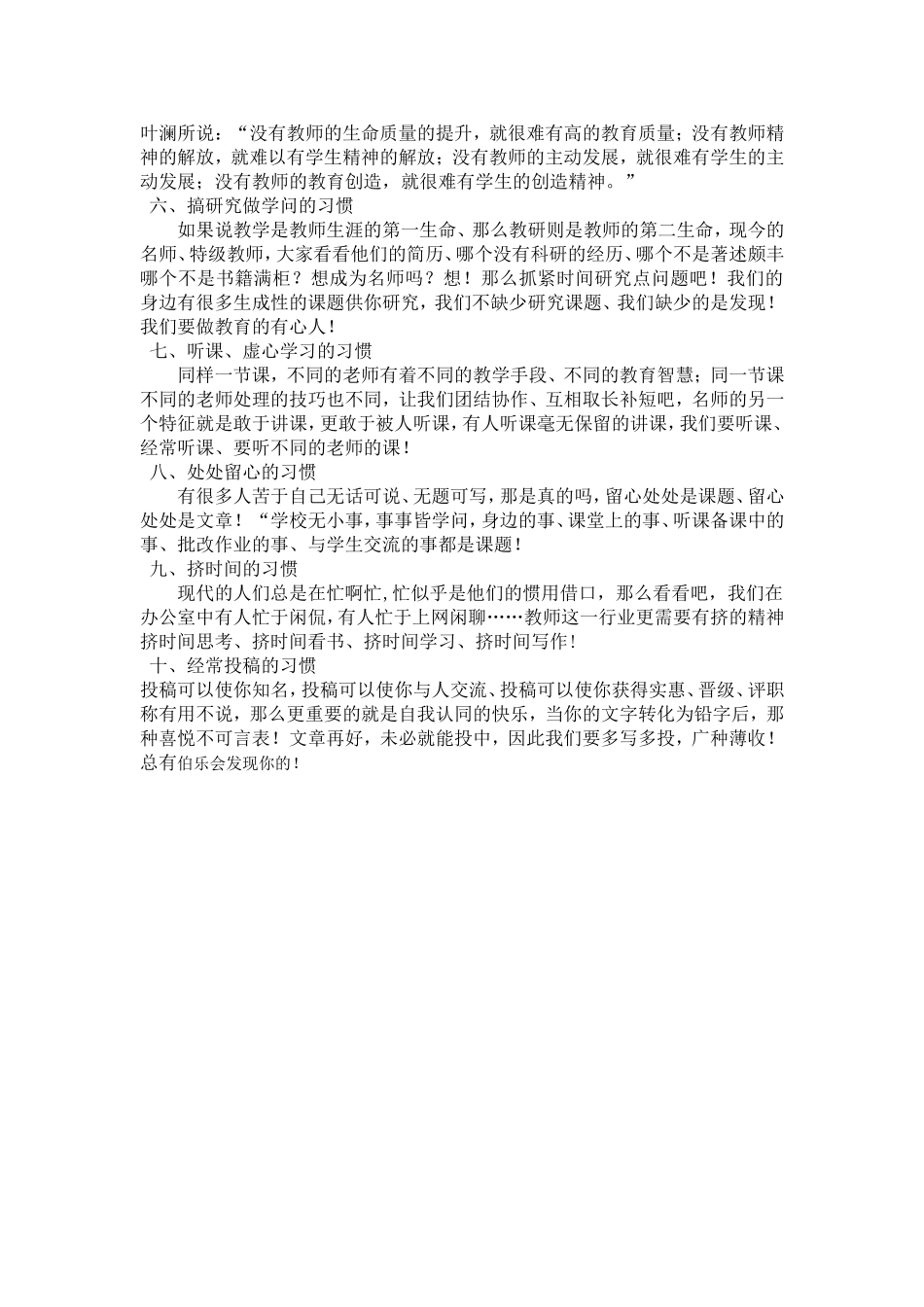 叶澜所说：“没有教师的生命质量的提升，就很难有高的教育质量；没有教师精神的解放，就难以有学生精神的解放；没有教师的主动发展，就很难有学生的主动发展；没有教师的教育创造，就很难有学生的创造精神。”

六、搞研究做学问的习惯

如果说教学是教师生涯的第一生命、那么教研则是教师的第二生命，现今的名师、特级教师，大家看看他们的简历、哪个没有科研的经历、哪个不是著述颇丰哪个不是书籍满柜？想成为名师吗？想！那么抓紧时间研究点问题吧！我们的身边有很多生成性的课题供你研究，我们不缺少研究课题、我们缺少的是发现！我们要做教育的有心人！

七、听课、虚心学习的习惯

同样一节课，不同的老师有着不同的教学手段、不同的教育智慧；同一节课不同的老师处理的技巧也不同，让我们团结协作、互相取长补短吧，名师的另一个特征就是敢于讲课，更敢于被人听课，有人听课毫无保留的讲课，我们要听课、经常听课、要听不同的老师的课！

八、处处留心的习惯

有很多人苦于自己无话可说、无题可写，那是真的吗，留心处处是课题、留心处处是文章！“学校无小事，事事皆学问，身边的事、课堂上的事、听课备课中的事、批改作业的事、与学生交流的事都是课题！

九、挤时间的习惯

现代的人们总是在忙啊忙,忙似乎是他们的惯用借口，那么看看吧，我们在办公室中有人忙于闲侃,有人忙于上网闲聊……教师这一行业更需要有挤的精神挤时间思考、挤时间看书、挤时间学习、挤时间写作！

十、经常投稿的习惯

投稿可以使你知名，投稿可以使你与人交流、投稿可以使你获得实惠、晋级、评职称有用不说，那么更重要的就是自我认同的快乐，当你的文字转化为铅字后，那种喜悦不可言表！文章再好，未必就能投中，因此我们要多写多投，广种薄收！总有伯乐会发现你的！